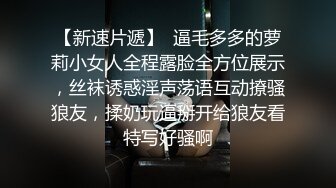 【新速片遞】 逼毛多多的萝莉小女人全程露脸全方位展示，丝袜诱惑淫声荡语互动撩骚狼友，揉奶玩逼掰开给狼友看特写好骚啊